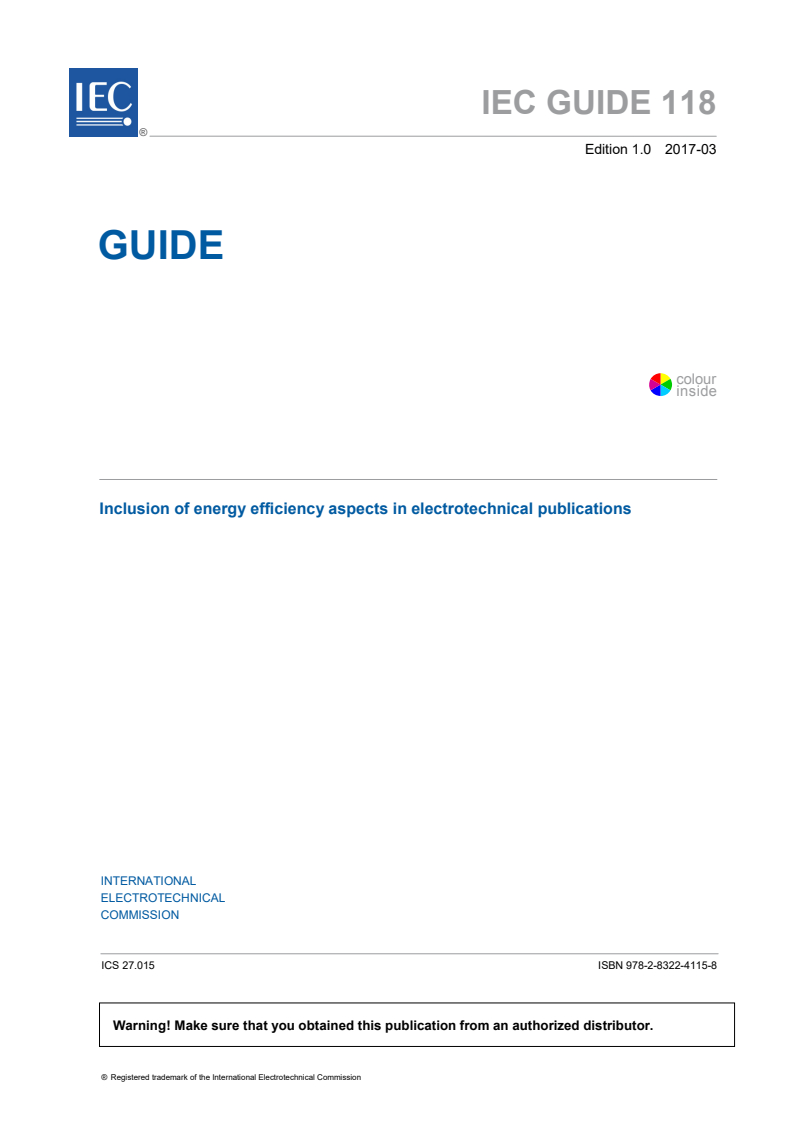 IEC
®

IEC GUIDE 118

Edition 1.0 2017-03

GUIDE

colour
inside

Inclusion of energy efficiency aspects in electrotechnical publications

INTERNATIONAL
ELECTROTECHNICAL
COMMISSION

ICS 27.015

ISBN 978-2-8322-4115-8

Warning! Make sure that you obtained this publication from an authorized distributor.

® Registered trademark of the International Electrotechnical Commission